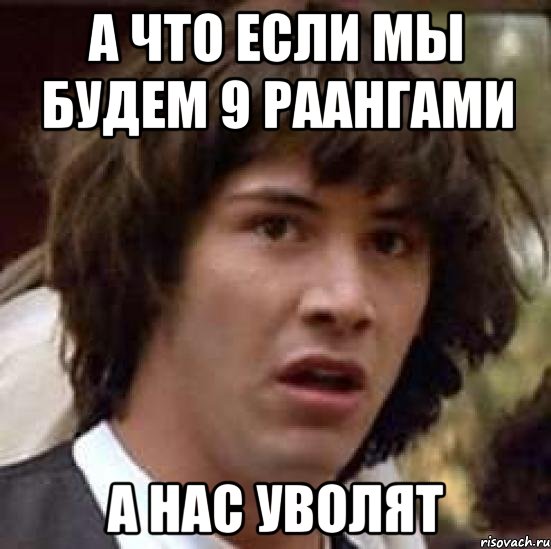 А ЧТО ЕСЛИ МЫ БУДЕМ 9 РААНГАМИ

А НАС УВОЛЯТ

risovach.ru